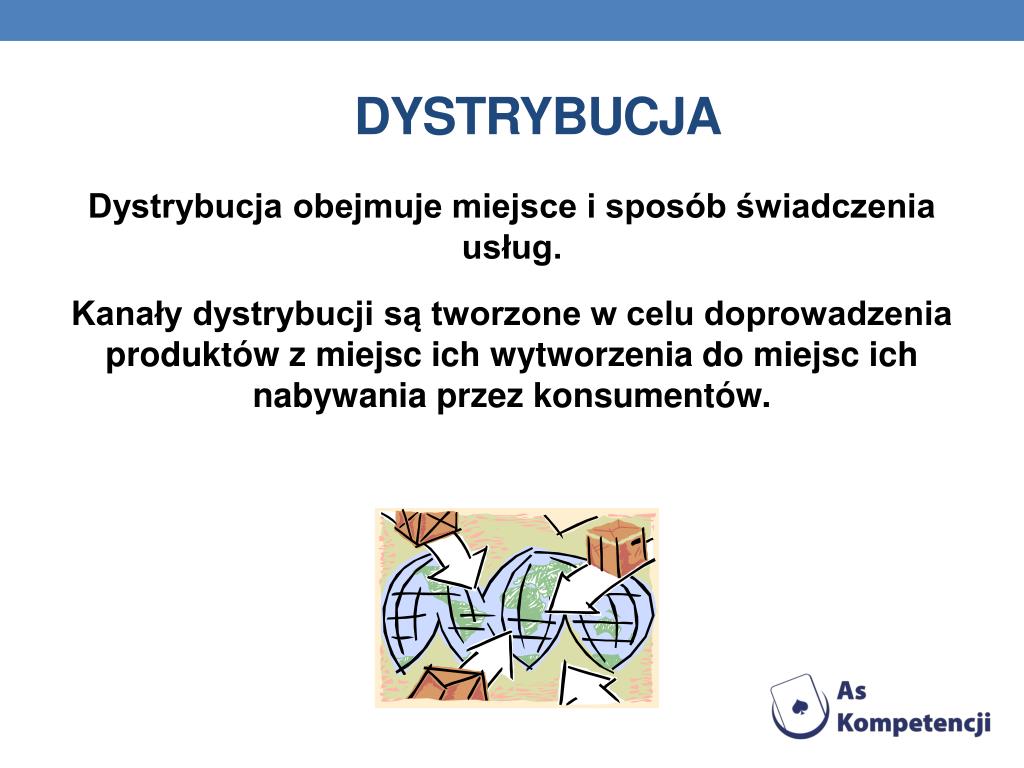 DYSTRYBUCJA

Dystrybucja obejmuje miejsce i sposób świadczenia usług.

Kanały dystrybucji są tworzone w celu doprowadzenia produktów z miejsc ich wytworzenia do miejsc ich nabywania przez konsumentów.

As Kompetencji